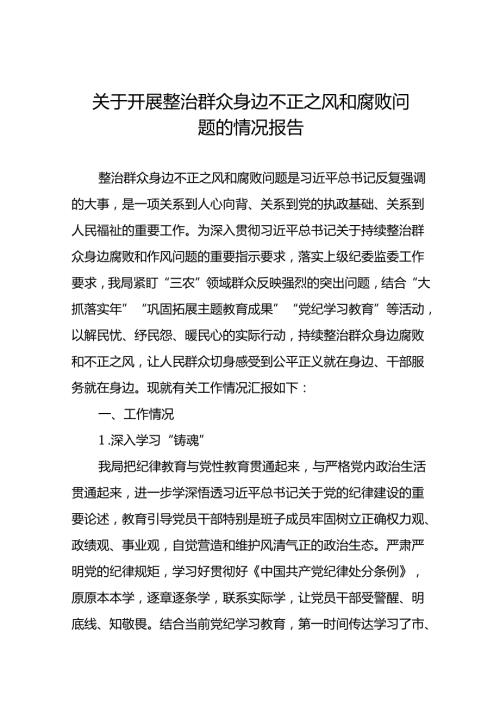 关于开展整治群众身边不正之风和腐败问题的情况报告

整治群众身边不正之风和腐败问题是习近平总书记反复强调的大事，是一项关系到人心向背、关系到党的执政基础、关系到人民福祉的重要工作。为深入贯彻习近平总书记关于持续整治群众身边腐败和作风问题的重要指示要求，落实上级纪委监委工作要求，我局紧盯“三农”领域群众反映强烈的突出问题，结合“大抓落实年”“巩固拓展主题教育成果”“党纪学习教育”等活动，以解民忧、纾民怨、暖民心的实际行动，持续整治群众身边腐败和不正之风，让人民群众切身感受到公平正义就在身边、干部服务就在身边。现就有关工作情况汇报如下：

一、工作情况

1.深入学习“铸魂”

我局把纪律教育与党性教育贯通起来，与严格党内政治生活贯通起来，进一步学深悟透习近平总书记关于党的纪律建设的重要论述，教育引导党员干部特别是班子成员牢固树立正确权力观、政绩观、事业观，自觉营造和维护风清气正的政治生态。严肃严明党的纪律规矩，学习好贯彻好《中国共产党纪律处分条例》，原原本本学，逐章逐条学，联系实际学，让党员干部受警醒、明底线、知敬畏。结合当前党纪学习教育，第一时间传达学习了市、